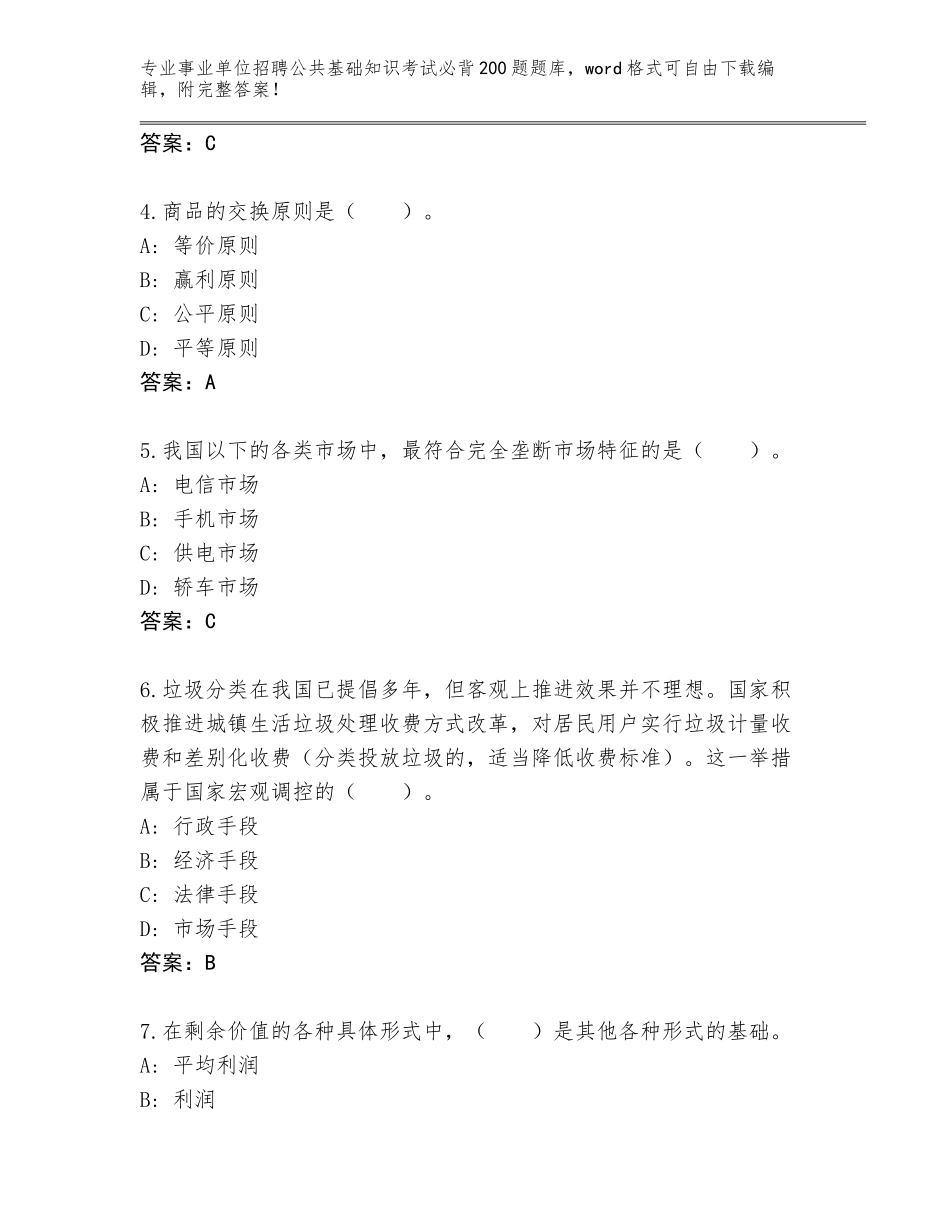 专业事业单位招聘公共基础知识考试必背200题题库，word格式可自由下载编辑，附完整答案！

答案：C

4.商品的交换原则是（　　）。
A：等价原则
B：赢利原则
C：公平原则
D：平等原则
答案：A

5.我国以下的各类市场中，最符合完全垄断市场特征的是（　　）。
A：电信市场
B：手机市场
C：供电市场
D：轿车市场
答案：C

6.垃圾分类在我国已提倡多年，但客观上推进效果并不理想。国家积极推进城镇生活垃圾处理收费方式改革，对居民用户实行垃圾计量收费和差别化收费（分类投放垃圾的，适当降低收费标准）。这一举措属于国家宏观调控的（　　）。
A：行政手段
B：经济手段
C：法律手段
D：市场手段
答案：B

7.在剩余价值的各种具体形式中，（　　）是其他各种形式的基础。
A：平均利润
B：利润